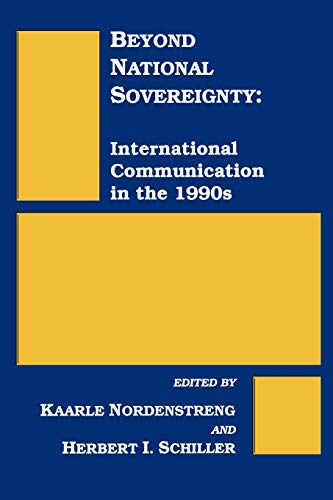 BEYOND NATIONAL SOVEREIGNTY:

International Communication in the 1990s

EDITED BY

KAARLE NORDENSTRENG

AND

HERBERT I. SCHILLER